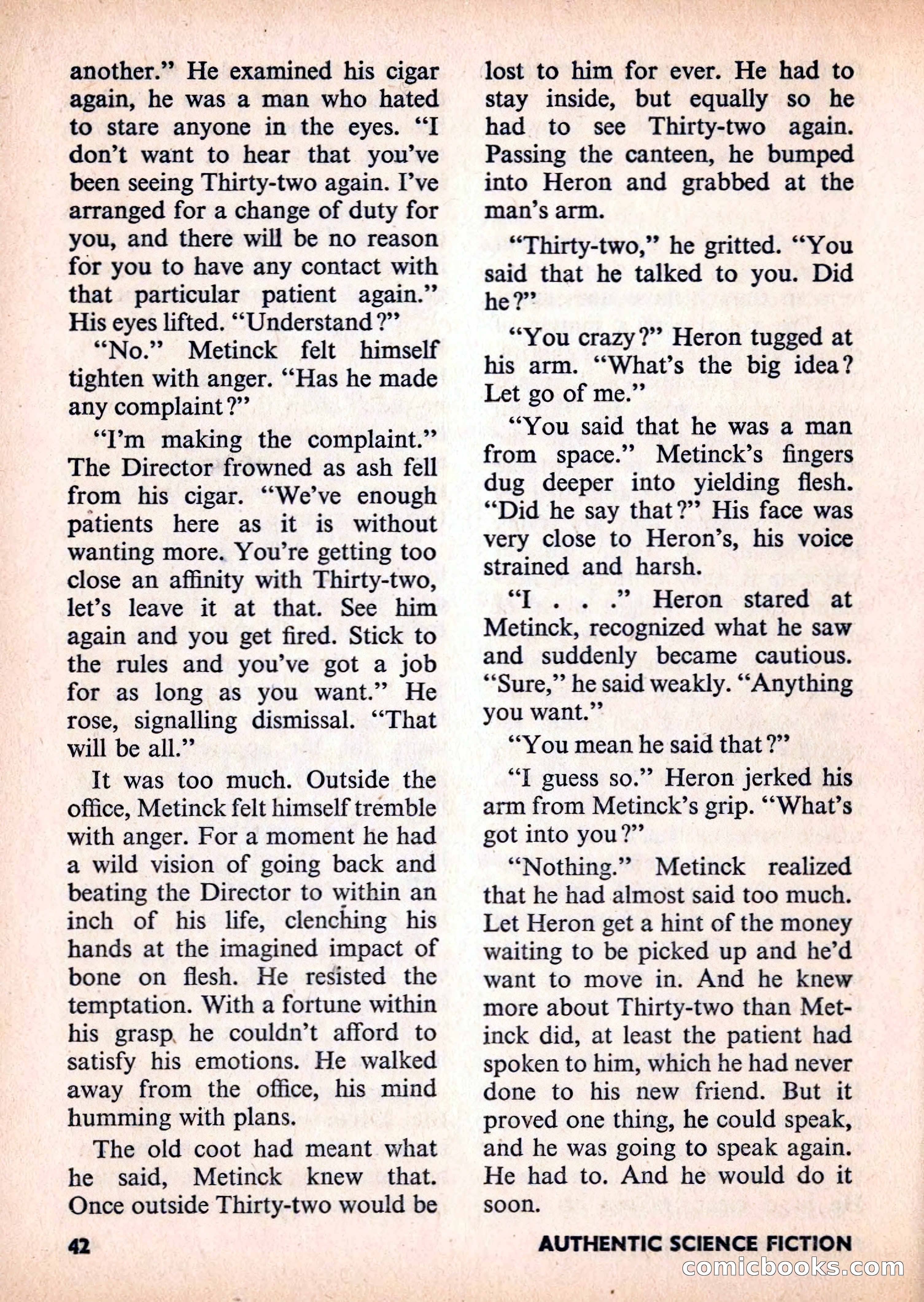 another." He examined his cigar again, he was a man who hated to stare anyone in the eyes. "I don't want to hear that you've been seeing Thirty-two again. I've arranged for a change of duty for you, and there will be no reason for you to have any contact with that particular patient again." His eyes lifted. "Understand?"

"No." Metinck felt himself tighten with anger. "Has he made any complaint?"

"I'm making the complaint." The Director frowned as ash fell from his cigar. "We've enough patients here as it is without wanting more. You're getting too close an affinity with Thirty-two, let's leave it at that. See him again and you get fired. Stick to the rules and you've got a job for as long as you want." He rose, signalling dismissal. "That will be all."

It was too much. Outside the office, Metinck felt himself tremble with anger. For a moment he had a wild vision of going back and beating the Director to within an inch of his life, clenching his hands at the imagined impact of bone on flesh. He resisted the temptation. With a fortune within his grasp he couldn't afford to satisfy his emotions. He walked away from the office, his mind humming with plans.

The old coot had meant what he said, Metinck knew that. Once outside Thirty-two would be lost to him for ever. He had to stay inside, but equally so he had to see Thirty-two again. Passing the canteen, he bumped into Heron and grabbed at the man's arm.

"Thirty-two," he gritted. "You said that he talked to you. Did he?"

"You crazy?" Heron tugged at his arm. "What's the big idea? Let go of me."

"You said that he was a man from space." Metinck's fingers dug deeper into yielding flesh. "Did he say that?" His face was very close to Heron's, his voice strained and harsh.

"I . . ." Heron stared at Metinck, recognized what he saw and suddenly became cautious. "Sure," he said weakly. "Anything you want."

"You mean he said that?"

"I guess so." Heron jerked his arm from Metinck's grip. "What's got into you?"

"Nothing." Metinck realized that he had almost said too much. Let Heron get a hint of the money waiting to be picked up and he'd want to move in. And he knew more about Thirty-two than Metinck did, at least the patient had spoken to him, which he had never done to his new friend. But it proved one thing, he could speak, and he was going to speak again. He had to. And he would do it soon.

42

AUTHENTIC SCIENCE FICTION

comicbooks.com